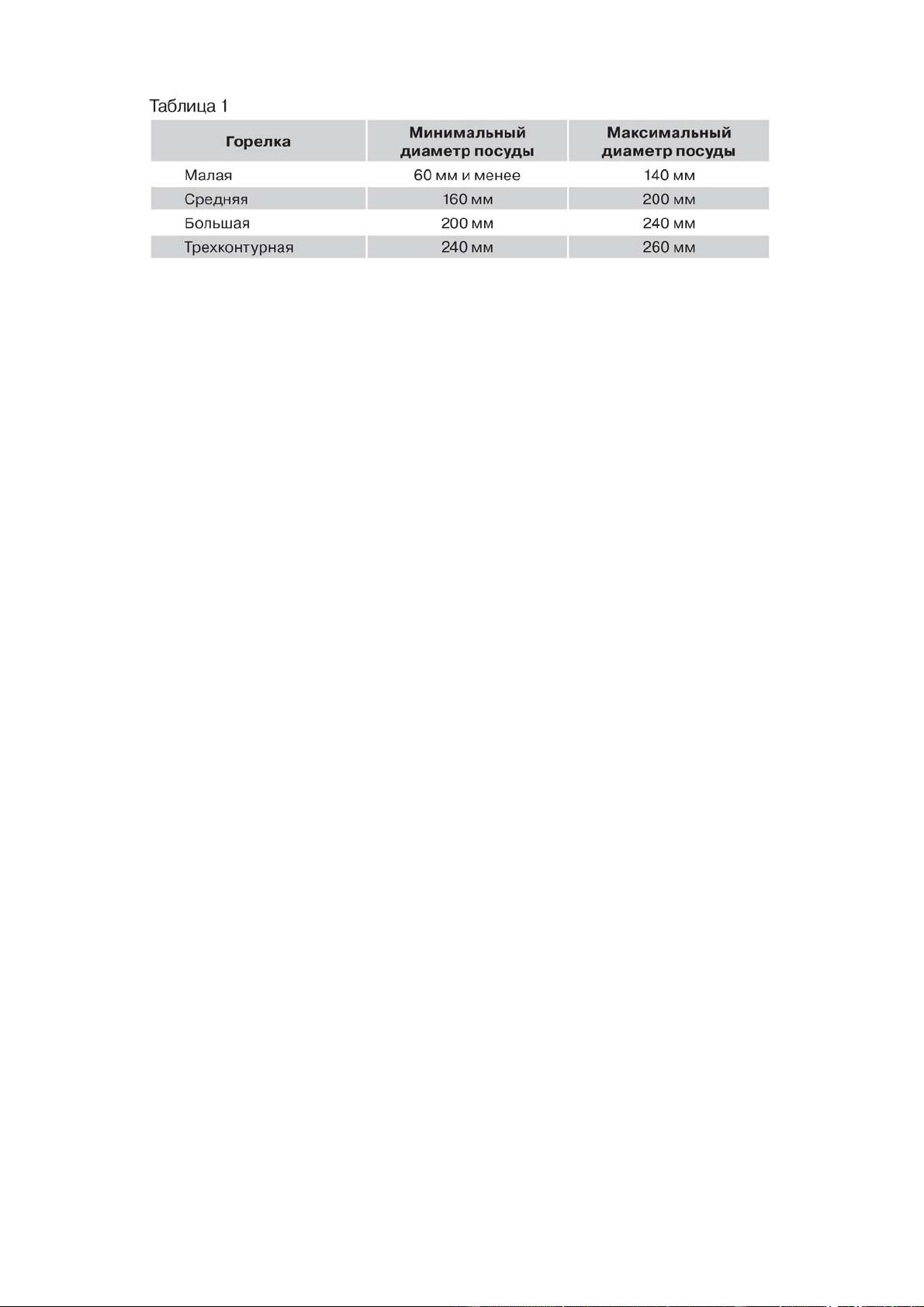 Таблица 1

| Горелка | Минимальный диаметр посуды | Максимальный диаметр посуды |
|---|---|---|
| Малая | 60 мм и менее | 140 мм |
| Средняя | 160 мм | 200 мм |
| Большая | 200 мм | 240 мм |
| Трехконтурная | 240 мм | 260 мм |